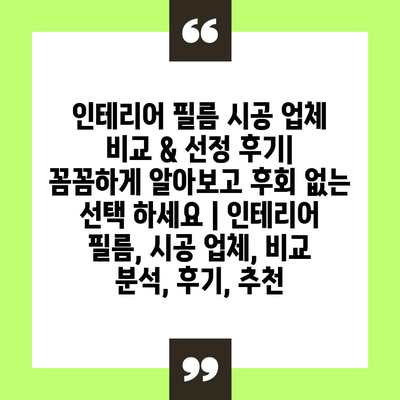 “

인테리어 필름 시공 업체 비교 & 선정 후기| 꼼꼼하게 알아보고 후회 없는 선택 하세요 | 인테리어 필름, 시공 업체, 비교 분석, 후기, 추천

”